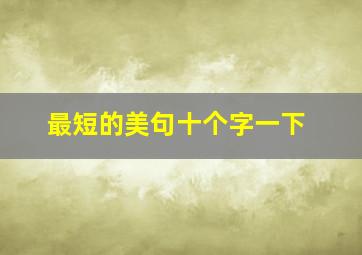 最短的美句十个字一下